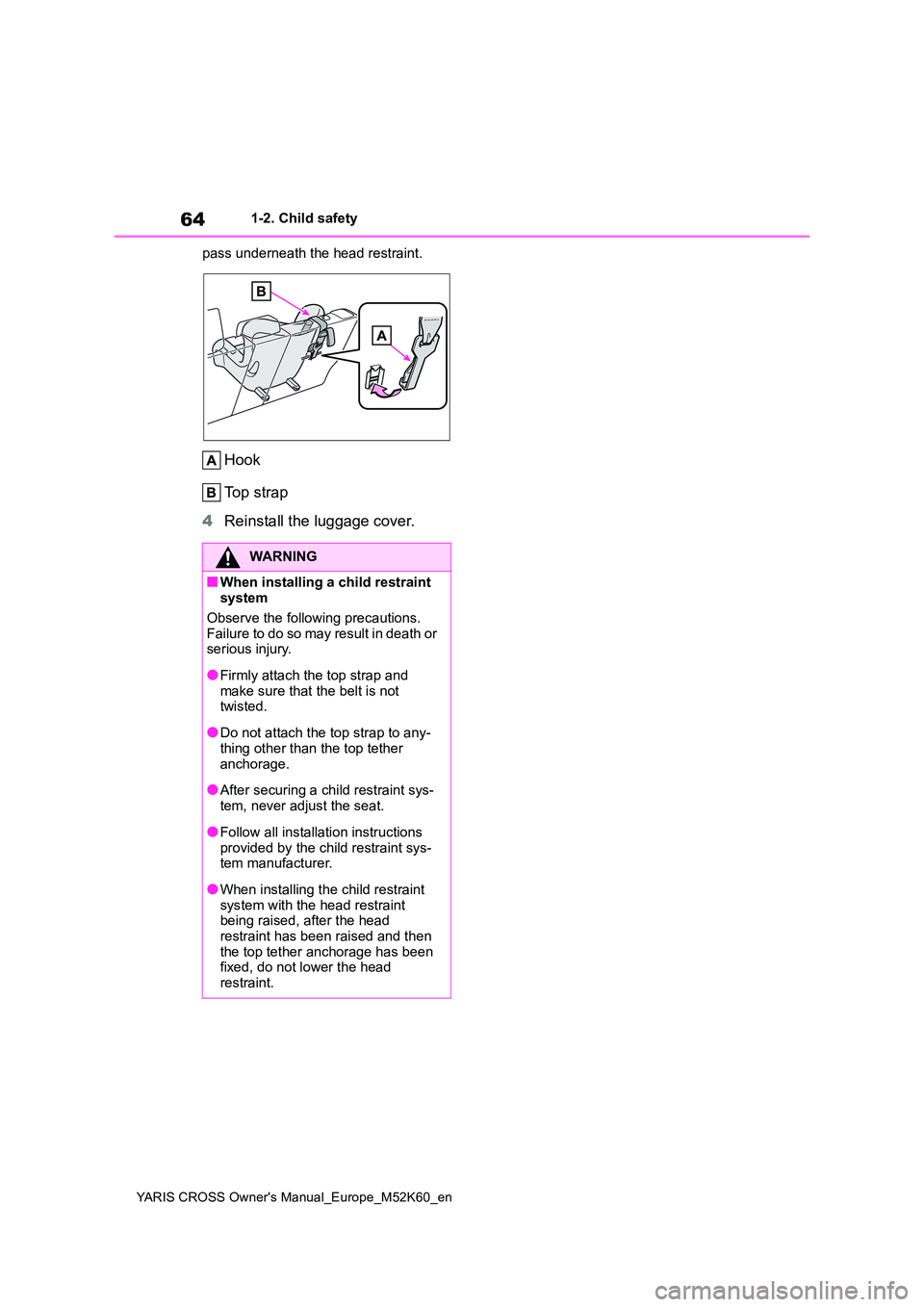 64 1-2. Child safety

pass underneath the head restraint.

B

A

A Hook

B Top strap

4 Reinstall the luggage cover.

WARNING

■When installing a child restraint system

Observe the following precautions. Failure to do so may result in death or serious injury.

●Firmly attach the top strap and make sure that the belt is not twisted.

●Do not attach the top strap to anything other than the top tether anchorage.

●After securing a child restraint system, never adjust the seat.

●Follow all installation instructions provided by the child restraint system manufacturer.

●When installing the child restraint system with the head restraint being raised, after the head restraint has been raised and then the top tether anchorage has been fixed, do not lower the head restraint.

YARIS CROSS Owner's Manual_Europe_M52K60_en

carmanualsonline.info